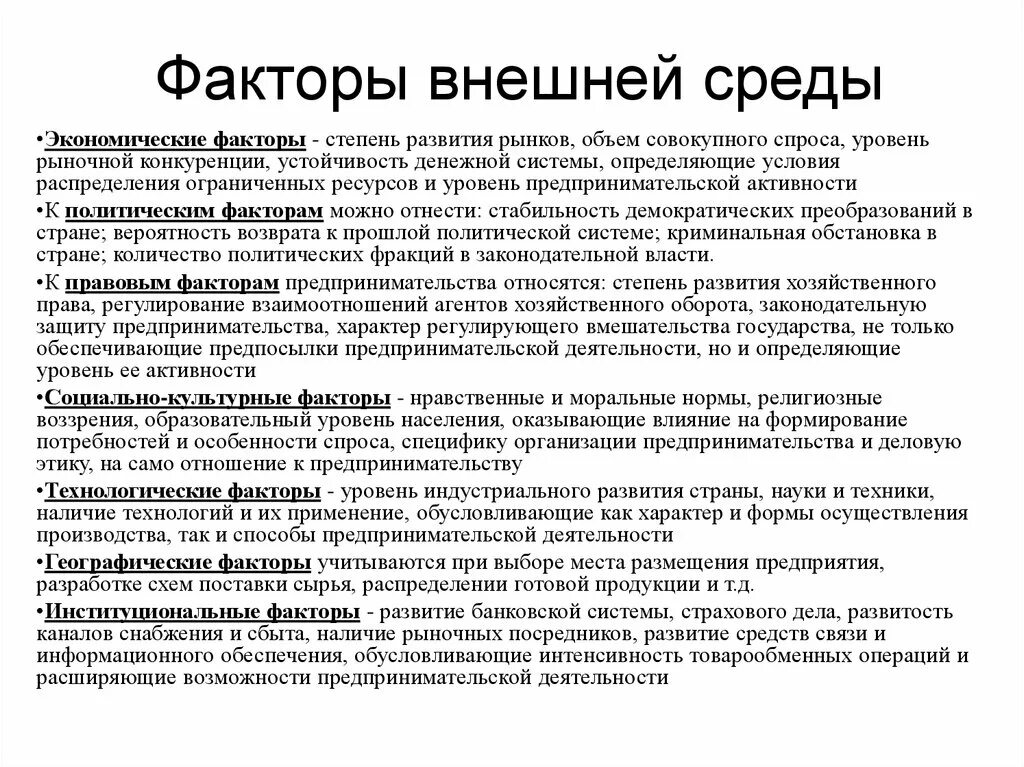 Факторы внешней среды

•Экономические факторы - степень развития рынков, объем совокупного спроса, уровень рыночной конкуренции, устойчивость денежной системы, определяющие условия распределения ограниченных ресурсов и уровень предпринимательской активности

•К политическим факторам можно отнести: стабильность демократических преобразований в стране; вероятность возврата к прошлой политической системе; криминальная обстановка в стране; количество политических фракций в законодательной власти.

•К правовым факторам предпринимательства относятся: степень развития хозяйственного права, регулирование взаимоотношений агентов хозяйственного оборота, законодательную защиту предпринимательства, характер регулирующего вмешательства государства, не только обеспечивающие предпосылки предпринимательской деятельности, но и определяющие уровень ее активности

•Социально-культурные факторы - нравственные и моральные нормы, религиозные воззрения, образовательный уровень населения, оказывающие влияние на формирование потребностей и особенности спроса, специфику организации предпринимательства и деловую этику, на само отношение к предпринимательству

•Технологические факторы - уровень индустриального развития страны, науки и техники, наличие технологий и их применение, обусловливающие как характер и формы осуществления производства, так и способы предпринимательской деятельности

•Географические факторы учитываются при выборе места размещения предприятия, разработке схем поставки сырья, распределении готовой продукции и т.д.

•Институциональные факторы - развитие банковской системы, страхового дела, развитость каналов снабжения и сбыта, наличие рыночных посредников, развитие средств связи и информационного обеспечения, обусловливающие интенсивность товарообменных операций и расширяющие возможности предпринимательской деятельности